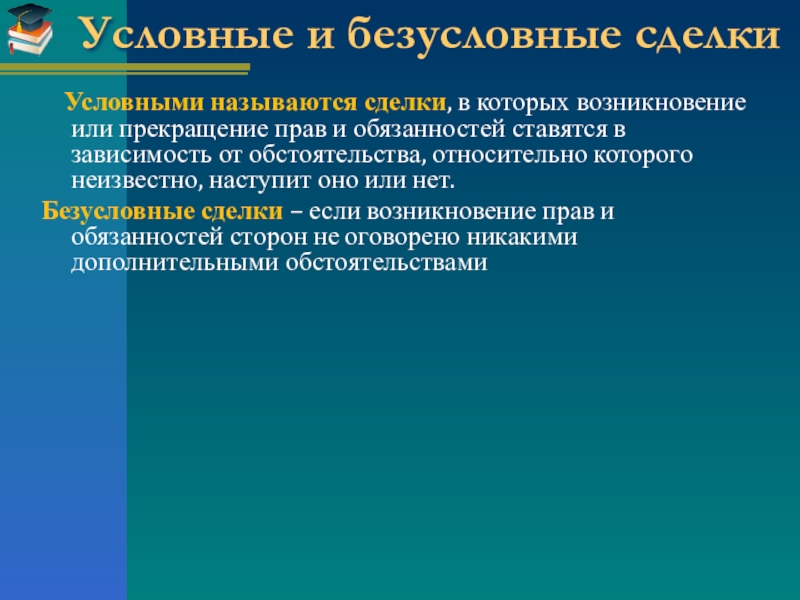 Условные и безусловные сделки

Условными называются сделки, в которых возникновение или прекращение прав и обязанностей ставятся в зависимость от обстоятельства, относительно которого неизвестно, наступит оно или нет.

Безусловные сделки – если возникновение прав и обязанностей сторон не оговорено никакими дополнительными обстоятельствами